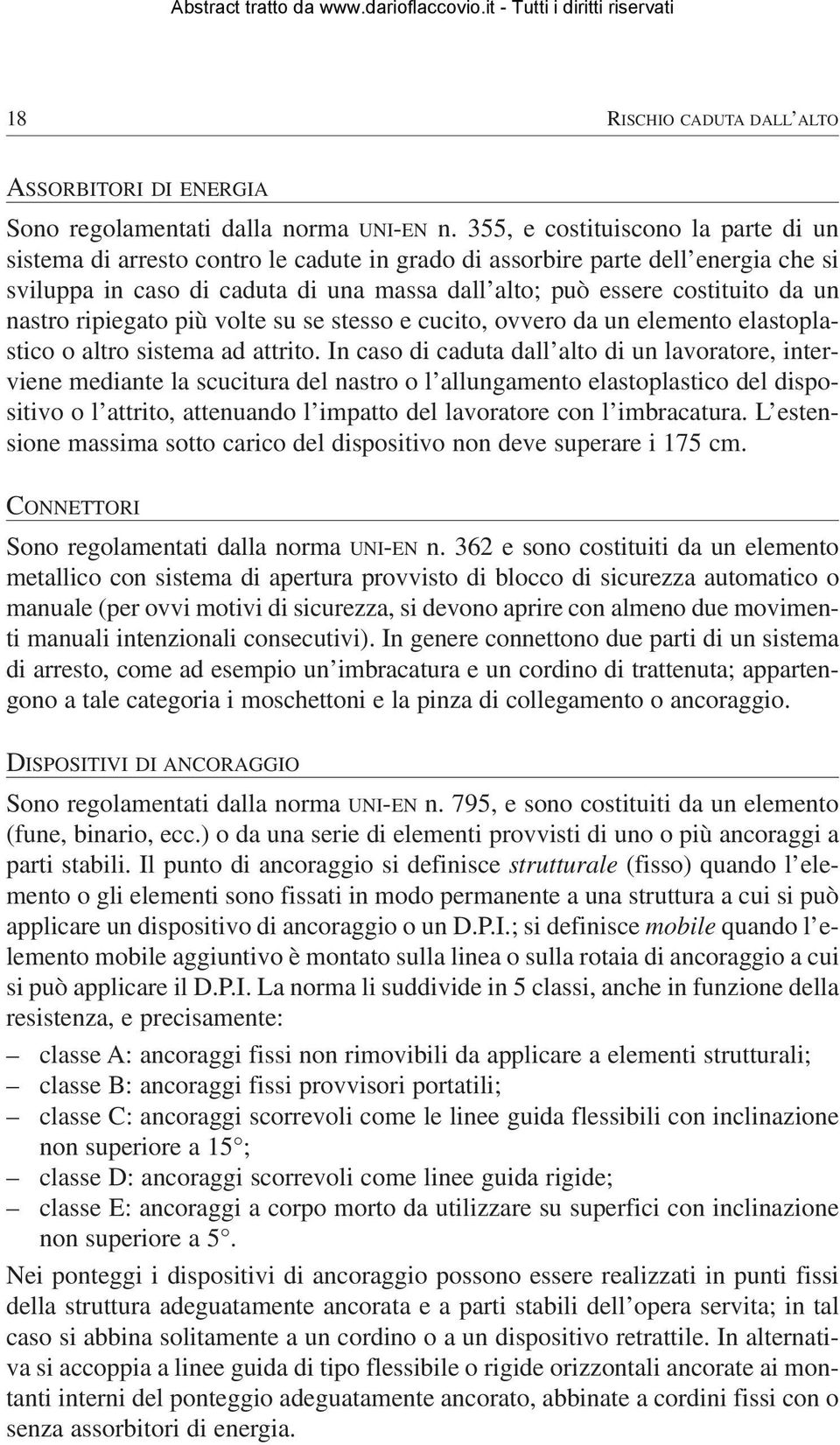 Abstract tratto da www.darioflaccovio.it - Tutti i diritti riservati

18

RISCHIO CADUTA DALL'ALTO

ASSORBITORI DI ENERGIA

Sono regolamentati dalla norma UNI-EN n. 355, e costituiscono la parte di un sistema di arresto contro le cadute in grado di assorbire parte dell'energia che si sviluppa in caso di caduta di una massa dall'alto; può essere costituito da un nastro ripiegato più volte su se stesso e cucito, ovvero da un elemento elastoplastico o altro sistema ad attrito. In caso di caduta dall'alto di un lavoratore, interviene mediante la scucitura del nastro o l'allungamento elastoplastico del dispositivo o l'attrito, attenuando l'impatto del lavoratore con l'imbracatura. L'estensione massima sotto carico del dispositivo non deve superare i 175 cm.

CONNETTORI

Sono regolamentati dalla norma UNI-EN n. 362 e sono costituiti da un elemento metallico con sistema di apertura provvisto di blocco di sicurezza automatico o manuale (per ovvi motivi di sicurezza, si devono aprire con almeno due movimenti manuali intenzionali consecutivi). In genere connettono due parti di un sistema di arresto, come ad esempio un'imbracatura e un cordino di trattenuta; appartengono a tale categoria i moschettoni e la pinza di collegamento o ancoraggio.

DISPOSITIVI DI ANCORAGGIO

Sono regolamentati dalla norma UNI-EN n. 795, e sono costituiti da un elemento (fune, binario, ecc.) o da una serie di elementi provvisti di uno o più ancoraggi a parti stabili. Il punto di ancoraggio si definisce strutturale (fisso) quando l'elemento o gli elementi sono fissati in modo permanente a una struttura a cui si può applicare un dispositivo di ancoraggio o un D.P.I.; si definisce mobile quando l'elemento mobile aggiuntivo è montato sulla linea o sulla rotaia di ancoraggio a cui si può applicare il D.P.I. La norma li suddivide in 5 classi, anche in funzione della resistenza, e precisamente:

– classe A: ancoraggi fissi non rimovibili da applicare a elementi strutturali;
– classe B: ancoraggi fissi provvisori portatili;
– classe C: ancoraggi scorrevoli come le linee guida flessibili con inclinazione non superiore a 15°;
– classe D: ancoraggi scorrevoli come linee guida rigide;
– classe E: ancoraggi a corpo morto da utilizzare su superfici con inclinazione non superiore a 5°.

Nei ponteggi i dispositivi di ancoraggio possono essere realizzati in punti fissi della struttura adeguatamente ancorata e a parti stabili dell'opera servita; in tal caso si abbina solitamente a un cordino o a un dispositivo retrattile. In alternativa si accoppia a linee guida di tipo flessibile o rigide orizzontali ancorate ai montanti interni del ponteggio adeguatamente ancorato, abbinate a cordini fissi con o senza assorbitori di energia.